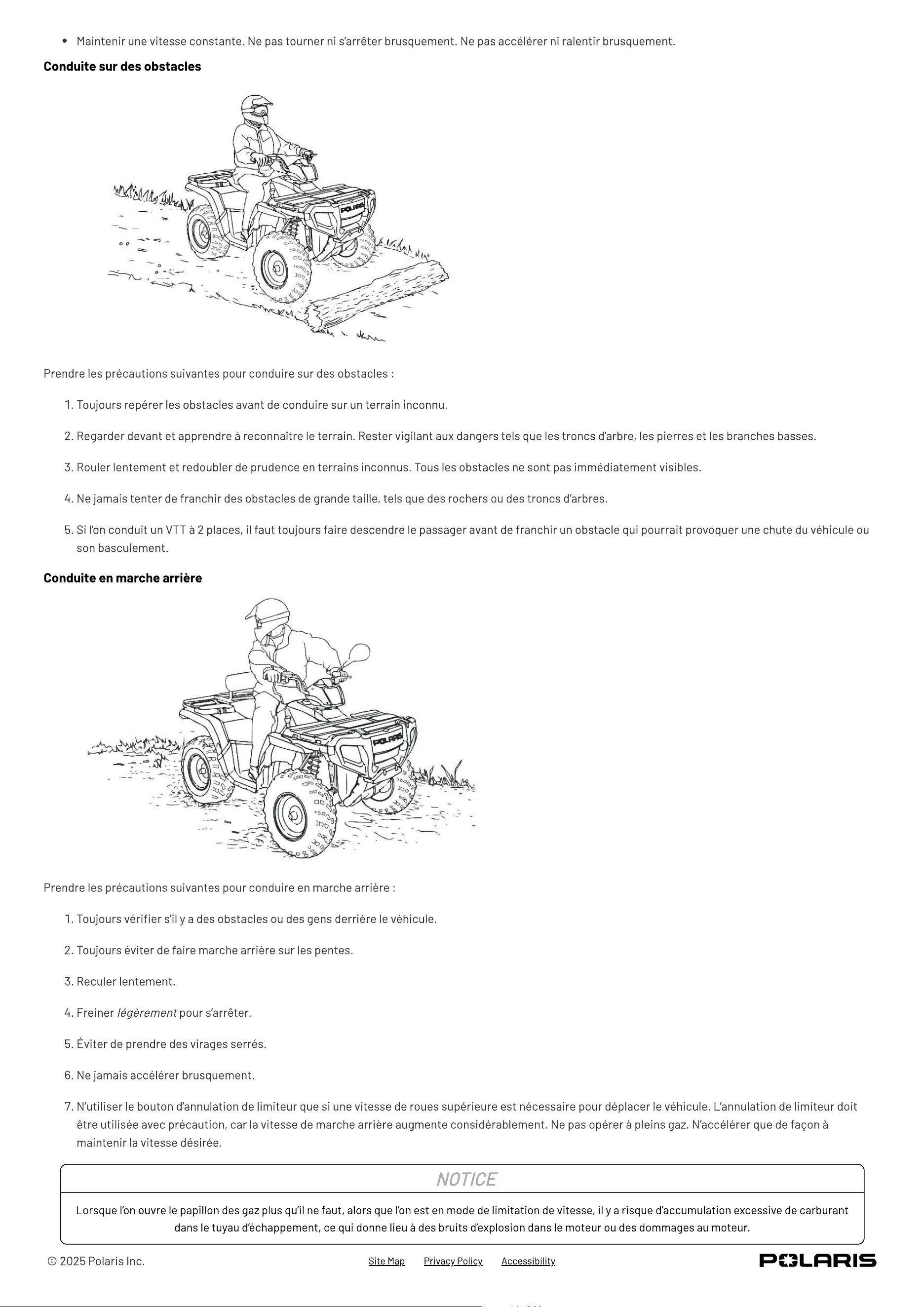 • Maintenir une vitesse constante. Ne pas tourner ni s'arrêter brusquement. Ne pas accélérer ni ralentir brusquement.

Conduite sur des obstacles

Prendre les précautions suivantes pour conduire sur des obstacles :

1. Toujours repérer les obstacles avant de conduire sur un terrain inconnu.

2. Regarder devant et apprendre à reconnaître le terrain. Rester vigilant aux dangers tels que les troncs d'arbre, les pierres et les branches basses.

3. Rouler lentement et redoubler de prudence en terrains inconnus. Tous les obstacles ne sont pas immédiatement visibles.

4. Ne jamais tenter de franchir des obstacles de grande taille, tels que des rochers ou des troncs d'arbres.

5. Si l'on conduit un VTT à 2 places, il faut toujours faire descendre le passager avant de franchir un obstacle qui pourrait provoquer une chute du véhicule ou son basculement.

Conduite en marche arrière

Prendre les précautions suivantes pour conduire en marche arrière :

1. Toujours vérifier s'il y a des obstacles ou des gens derrière le véhicule.

2. Toujours éviter de faire marche arrière sur les pentes.

3. Reculer lentement.

4. Freiner légèrement pour s'arrêter.

5. Éviter de prendre des virages serrés.

6. Ne jamais accélérer brusquement.

7. N'utiliser le bouton d'annulation de limiteur que si une vitesse de roues supérieure est nécessaire pour déplacer le véhicule. L'annulation de limiteur doit être utilisée avec précaution, car la vitesse de marche arrière augmente considérablement. Ne pas opérer à pleins gaz. N'accélérer que de façon à maintenir la vitesse désirée.

NOTICE

Lorsque l'on ouvre le papillon des gaz plus qu'il ne faut, alors que l'on est en mode de limitation de vitesse, il y a risque d'accumulation excessive de carburant dans le tuyau d'échappement, ce qui donne lieu à des bruits d'explosion dans le moteur ou des dommages au moteur.

© 2025 Polaris Inc.

Site Map Privacy Policy Accessibility

POLARIS